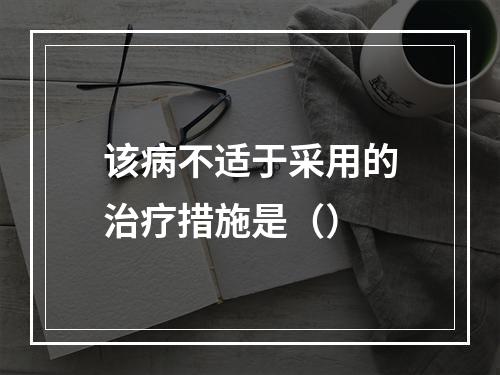 该病不适于采用的治疗措施是（）